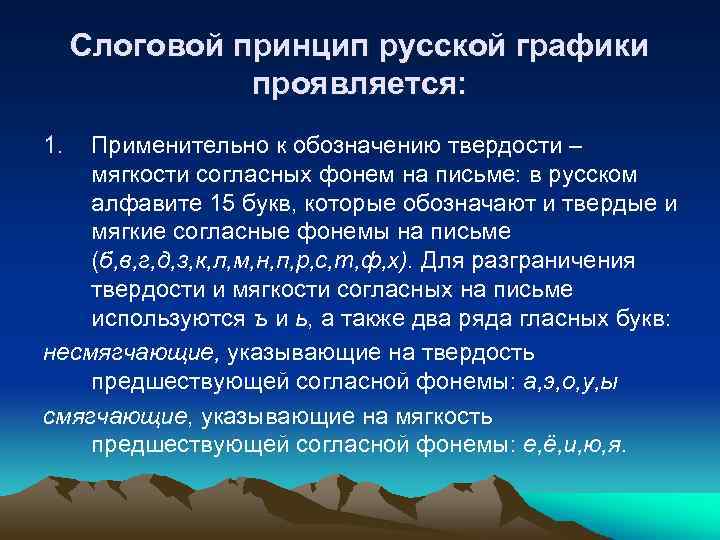 Слоговой принцип русской графики проявляется:

1. Применительно к обозначению твердости – мягкости согласных фонем на письме: в русском алфавите 15 букв, которые обозначают и твердые и мягкие согласные фонемы на письме (б,в,г,д,з,к,л,м,н,п,р,с,т,ф,х). Для разграничения твердости и мягкости согласных на письме используются ъ и ь, а также два ряда гласных букв:

несмягчающие, указывающие на твердость предшествующей согласной фонемы: а,э,о,у,ы

смягчающие, указывающие на мягкость предшествующей согласной фонемы: е,ё,и,ю,я.